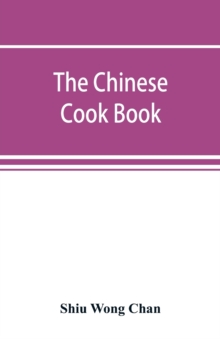 The Chinese Cook Book

Shiu Wong Chan